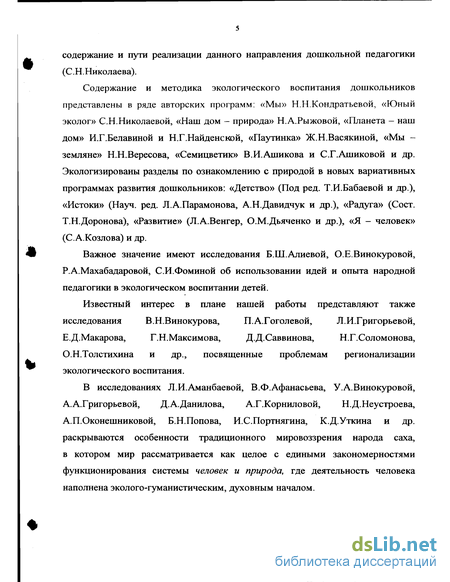 5

содержание и пути реализации данного направления дошкольной педагогики (С.Н.Николаева).

Содержание и методика экологического воспитания дошкольников представлены в ряде авторских программ: «Мы» Н.Н.Кондратьевой, «Юный эколог» С.Н.Николаевой, «Наш дом – природа» Н.А.Рыжовой, «Планета – наш дом» И.Г.Белавиной и Н.Г.Найденской, «Паутинка» Ж.Н.Васякиной, «Мы – земляне» Н.Н.Вересова, «Семицветик» В.И.Ашикова и С.Г.Ашиковой и др. Экологизированы разделы по ознакомлению с природой в новых вариативных программах развития дошкольников: «Детство» (Под ред. Т.И.Бабаевой и др.), «Истоки» (Науч. ред. Л.А.Парамонова, А.Н.Давидчук и др.), «Радуга» (Сост. Т.Н.Доронова), «Развитие» (Л.А.Венгер, О.М.Дьяченко и др.), «Я – человек» (С.А.Козлова) и др.

Важное значение имеют исследования Б.Ш.Алиевой, О.Е.Винокуровой, Р.А.Махабадаровой, С.И.Фоминой об использовании идей и опыта народной педагогики в экологическом воспитании детей.

Известный интерес в плане нашей работы представляют также исследования В.Н.Винокурова, П.А.Гоголевой, Л.И.Григорьевой, Е.Д.Макарова, Г.Н.Максимова, Д.Д.Саввинова, Н.Г.Соломонова, О.Н.Толстихина и др., посвященные проблемам регионализации экологического воспитания.

В исследованиях Л.И.Аманбаевой, В.Ф.Афанасьева, У.А.Винокуровой, А.А.Григорьевой, Д.А.Данилова, А.Г.Корниловой, Н.Д.Неустроева, А.П.Оконешниковой, Б.Н.Попова, И.С.Портнягина, К.Д.Уткина и др. раскрываются особенности традиционного мировоззрения народа саха, в котором мир рассматривается как целое с едиными закономерностями функционирования системы человек и природа, где деятельность человека наполнена эколого-гуманистическим, духовным началом.

dsLib.net
библиотека диссертаций